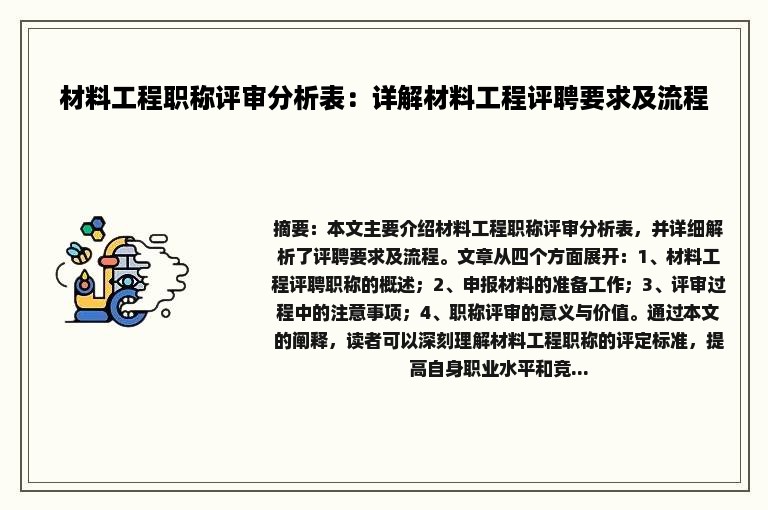 材料工程职称评审分析表：详解材料工程评聘要求及流程

摘要：本文主要介绍材料工程职称评审分析表，并详细解析了评聘要求及流程。文章从四个方面展开：1、材料工程评聘职称的概述；2、申报材料的准备工作；3、评审过程中的注意事项；4、职称评审的意义与价值。通过本文的阐释，读者可以深刻理解材料工程职称的评定标准，提高自身职业水平和竞...